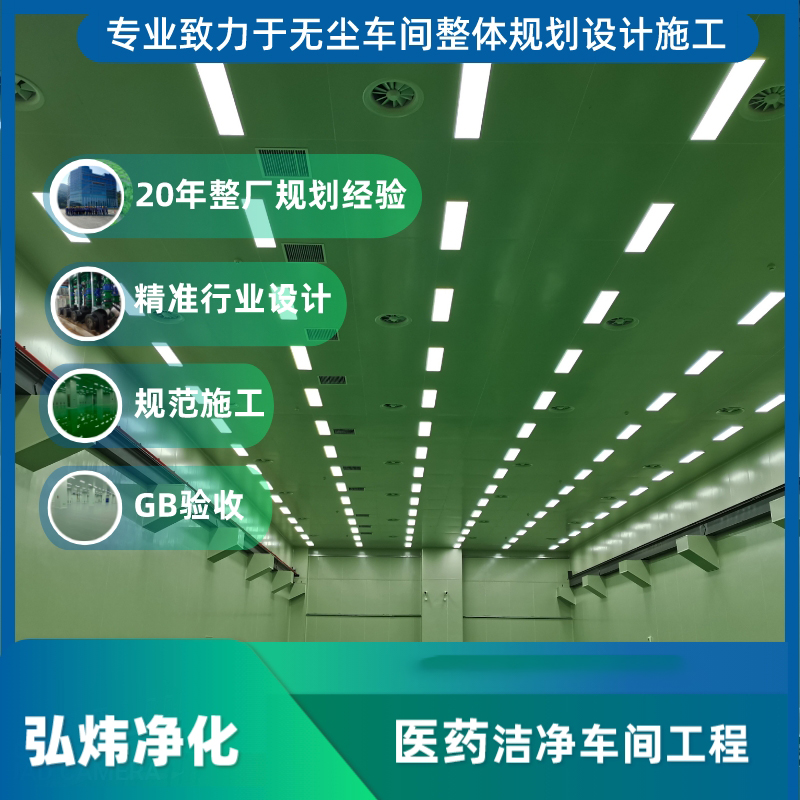 专业致力于无尘车间整体规划设计施工

20年整厂规划经验

精准行业设计

规范施工

GB验收

弘炜净化

医药洁净车间工程